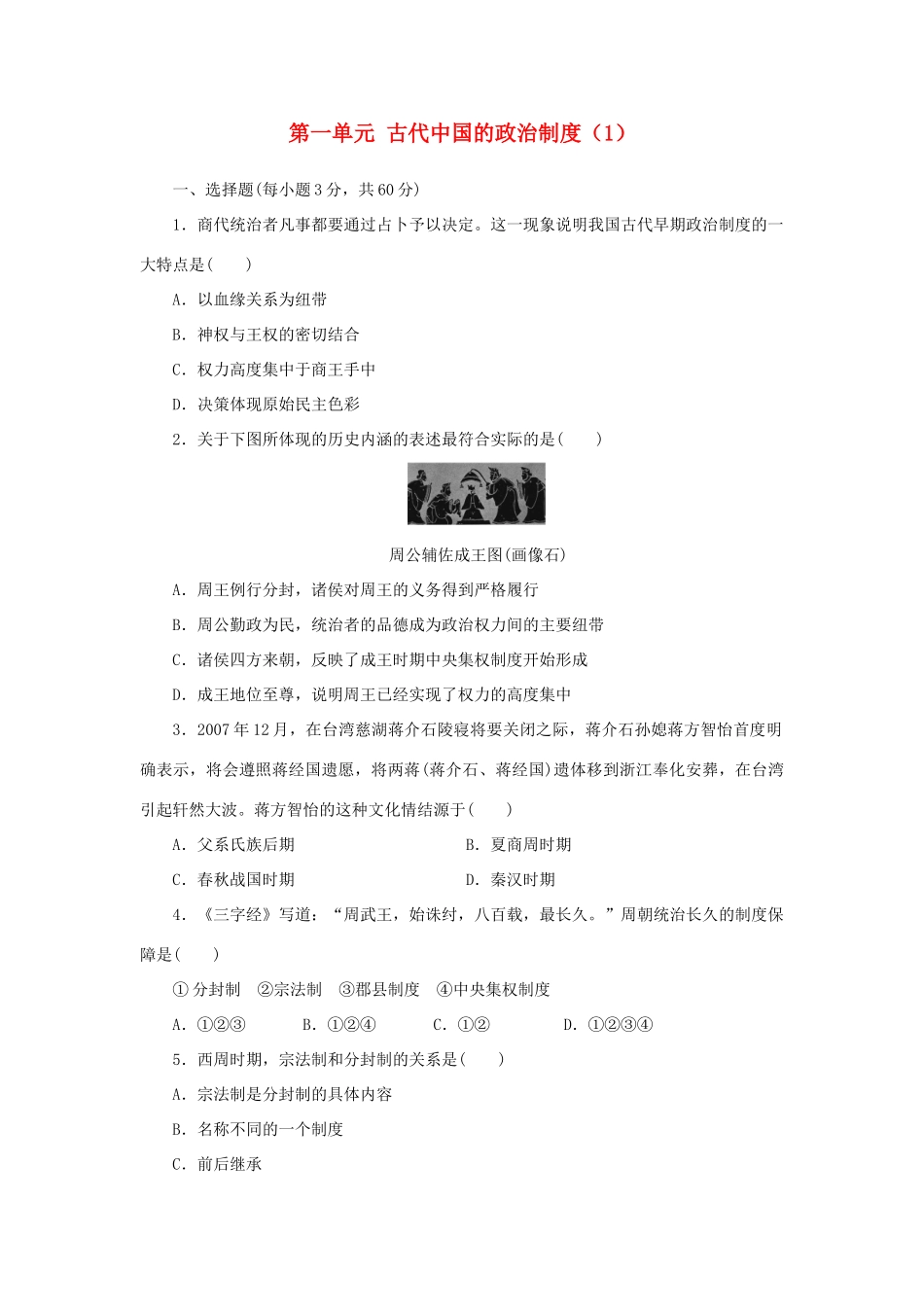 第一单元 古代中国的政治制度（1）

一、选择题(每小题3分，共60分)

1．商代统治者凡事都要通过占卜予以决定。这一现象说明我国古代早期政治制度的一大特点是(　　)

A．以血缘关系为纽带

B．神权与王权的密切结合

C．权力高度集中于商王手中

D．决策体现原始民主色彩

2．关于下图所体现的历史内涵的表述最符合实际的是(　　)

周公辅佐成王图(画像石)

A．周王例行分封，诸侯对周王的义务得到严格履行

B．周公勤政为民，统治者的品德成为政治权力间的主要纽带

C．诸侯四方来朝，反映了成王时期中央集权制度开始形成

D．成王地位至尊，说明周王已经实现了权力的高度集中

3．2007年12月，在台湾慈湖蒋介石陵寝将要关闭之际，蒋介石孙媳蒋方智怡首度明确表示，将会遵照蒋经国遗愿，将两蒋(蒋介石、蒋经国)遗体移到浙江奉化安葬，在台湾引起轩然大波。蒋方智怡的这种文化情结源于(　　)

A．父系氏族后期　　B．夏商周时期

C．春秋战国时期　　D．秦汉时期

4．《三字经》写道：“周武王，始诛纣，八百载，最长久。”周朝统治长久的制度保障是(　　)

①分封制　②宗法制　③郡县制度　④中央集权制度

A．①②③　　B．①②④　　C．①②　　D．①②③④

5．西周时期，宗法制和分封制的关系是(　　)

A．宗法制是分封制的具体内容

B．名称不同的一个制度

C．前后继承